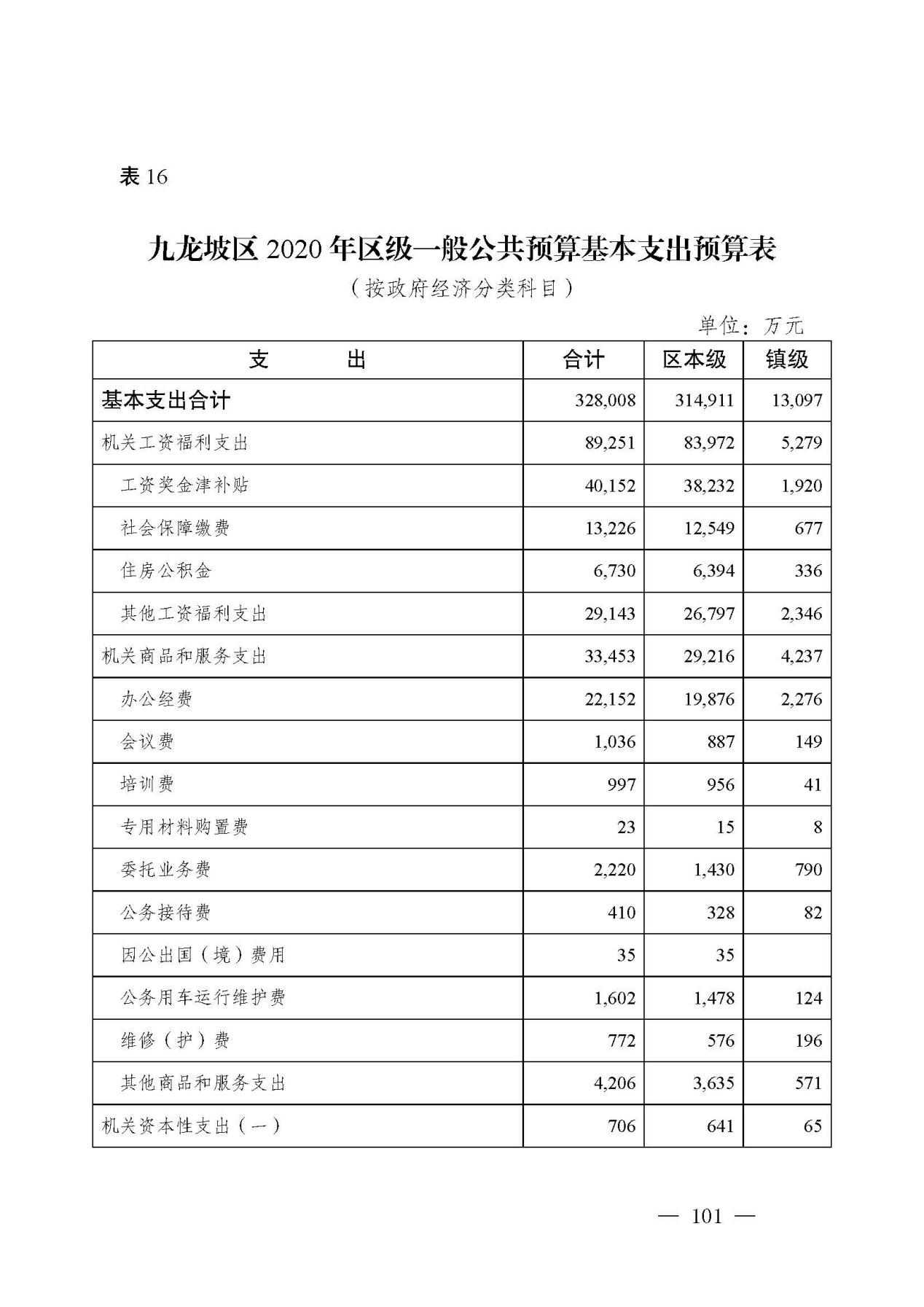 表 16

九龙坡区 2020 年区级一般公共预算基本支出预算表

（按政府经济分类科目）

单位：万元

| 支　　出 | 合计 | 区本级 | 镇级 |
|---|---|---|---|
| 基本支出合计 | 328,008 | 314,911 | 13,097 |
| 机关工资福利支出 | 89,251 | 83,972 | 5,279 |
| 工资奖金津补贴 | 40,152 | 38,232 | 1,920 |
| 社会保障缴费 | 13,226 | 12,549 | 677 |
| 住房公积金 | 6,730 | 6,394 | 336 |
| 其他工资福利支出 | 29,143 | 26,797 | 2,346 |
| 机关商品和服务支出 | 33,453 | 29,216 | 4,237 |
| 办公经费 | 22,152 | 19,876 | 2,276 |
| 会议费 | 1,036 | 887 | 149 |
| 培训费 | 997 | 956 | 41 |
| 专用材料购置费 | 23 | 15 | 8 |
| 委托业务费 | 2,220 | 1,430 | 790 |
| 公务接待费 | 410 | 328 | 82 |
| 因公出国（境）费用 | 35 | 35 | |
| 公务用车运行维护费 | 1,602 | 1,478 | 124 |
| 维修（护）费 | 772 | 576 | 196 |
| 其他商品和服务支出 | 4,206 | 3,635 | 571 |
| 机关资本性支出（一） | 706 | 641 | 65 |

— 101 —